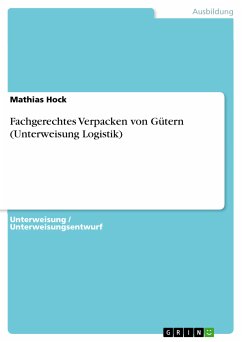 Ausbildung

Mathias Hock

Fachgerechtes Verpacken von Gütern (Unterweisung Logistik)

Unterweisung / Unterweisungsentwurf

GRIN